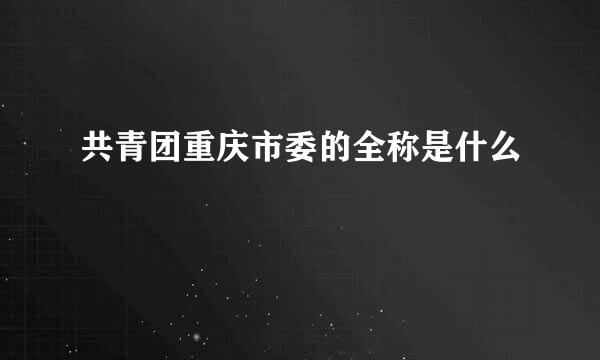 共青团重庆市委的全称是什么